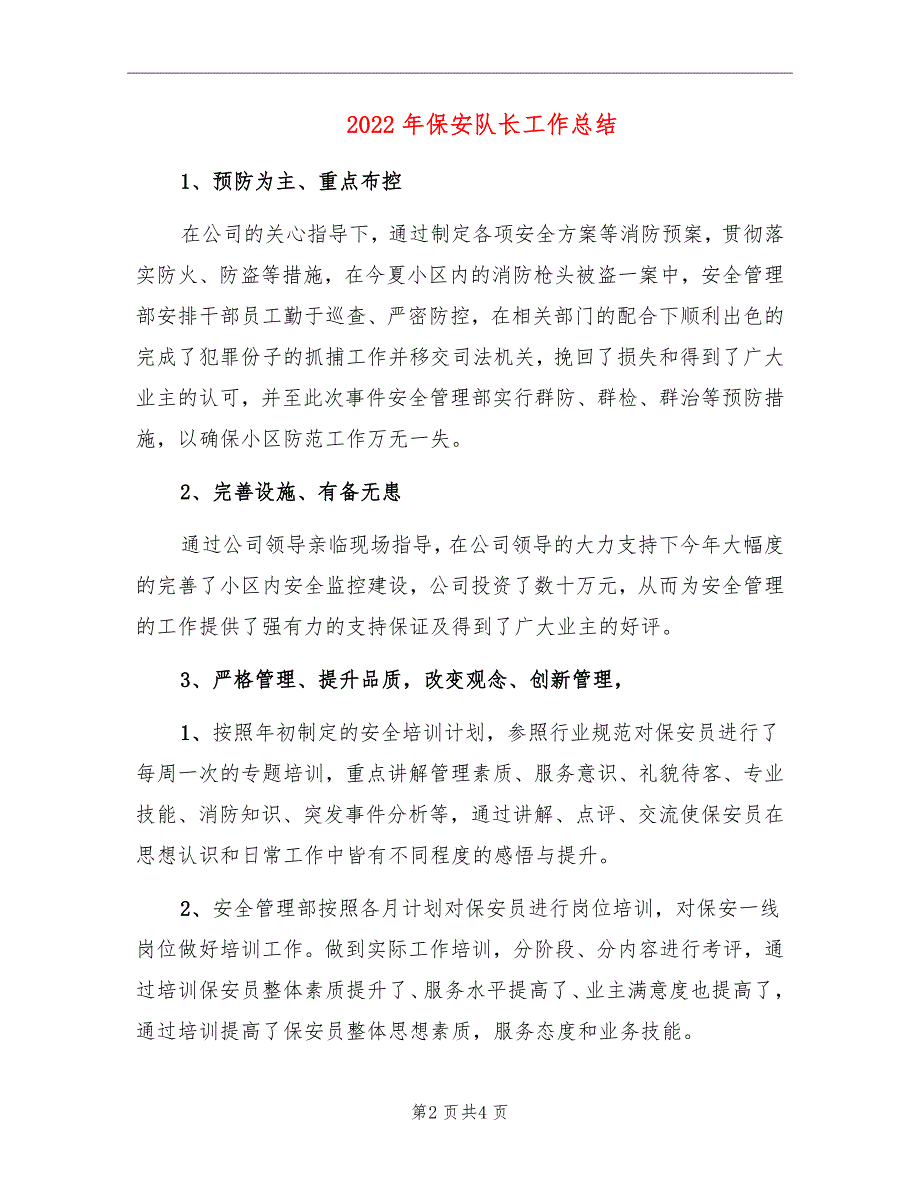 2022年保安队长工作总结

1、预防为主、重点布控

在公司的关心指导下，通过制定各项安全方案等消防预案，贯彻落实防火、防盗等措施，在今夏小区内的消防枪头被盗一案中，安全管理部安排干部员工勤于巡查、严密防控，在相关部门的配合下顺利出色的完成了犯罪份子的抓捕工作并移交司法机关，挽回了损失和得到了广大业主的认可，并至此次事件安全管理部实行群防、群检、群治等预防措施，以确保小区防范工作万无一失。

2、完善设施、有备无患

通过公司领导亲临现场指导，在公司领导的大力支持下今年大幅度的完善了小区内安全监控建设，公司投资了数十万元，从而为安全管理的工作提供了强有力的支持保证及得到了广大业主的好评。

3、严格管理、提升品质，改变观念、创新管理，

1、按照年初制定的安全培训计划，参照行业规范对保安员进行了每周一次的专题培训，重点讲解管理素质、服务意识、礼貌待客、专业技能、消防知识、突发事件分析等，通过讲解、点评、交流使保安员在思想认识和日常工作中皆有不同程度的感悟与提升。

2、安全管理部按照各月计划对保安员进行岗位培训，对保安一线岗位做好培训工作。做到实际工作培训，分阶段、分内容进行考评，通过培训保安员整体素质提升了、服务水平提高了、业主满意度也提高了，通过培训提高了保安员整体思想素质，服务态度和业务技能。

第2页共4页